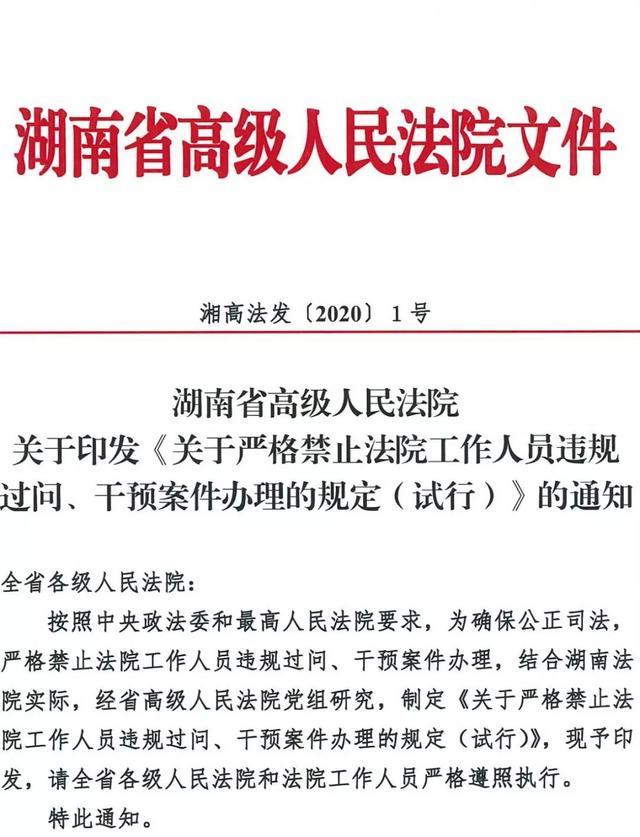 湖南省高级人民法院文件

湘高法发〔2020〕1号

湖南省高级人民法院
关于印发《关于严格禁止法院工作人员违规过问、干预案件办理的规定（试行）》的通知

全省各级人民法院：

按照中央政法委和最高人民法院要求，为确保公正司法，严格禁止法院工作人员违规过问、干预案件办理，结合湖南法院实际，经省高级人民法院党组研究，制定《关于严格禁止法院工作人员违规过问、干预案件办理的规定（试行）》，现予印发，请全省各级人民法院和法院工作人员严格遵照执行。

特此通知。